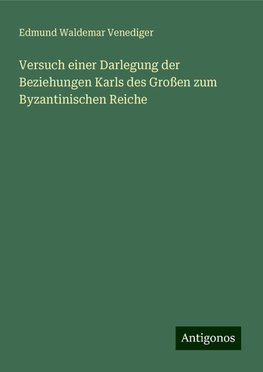 Edmund Waldemar Venediger

Versuch einer Darlegung der Beziehungen Karls des Großen zum Byzantinischen Reiche

Antigonos